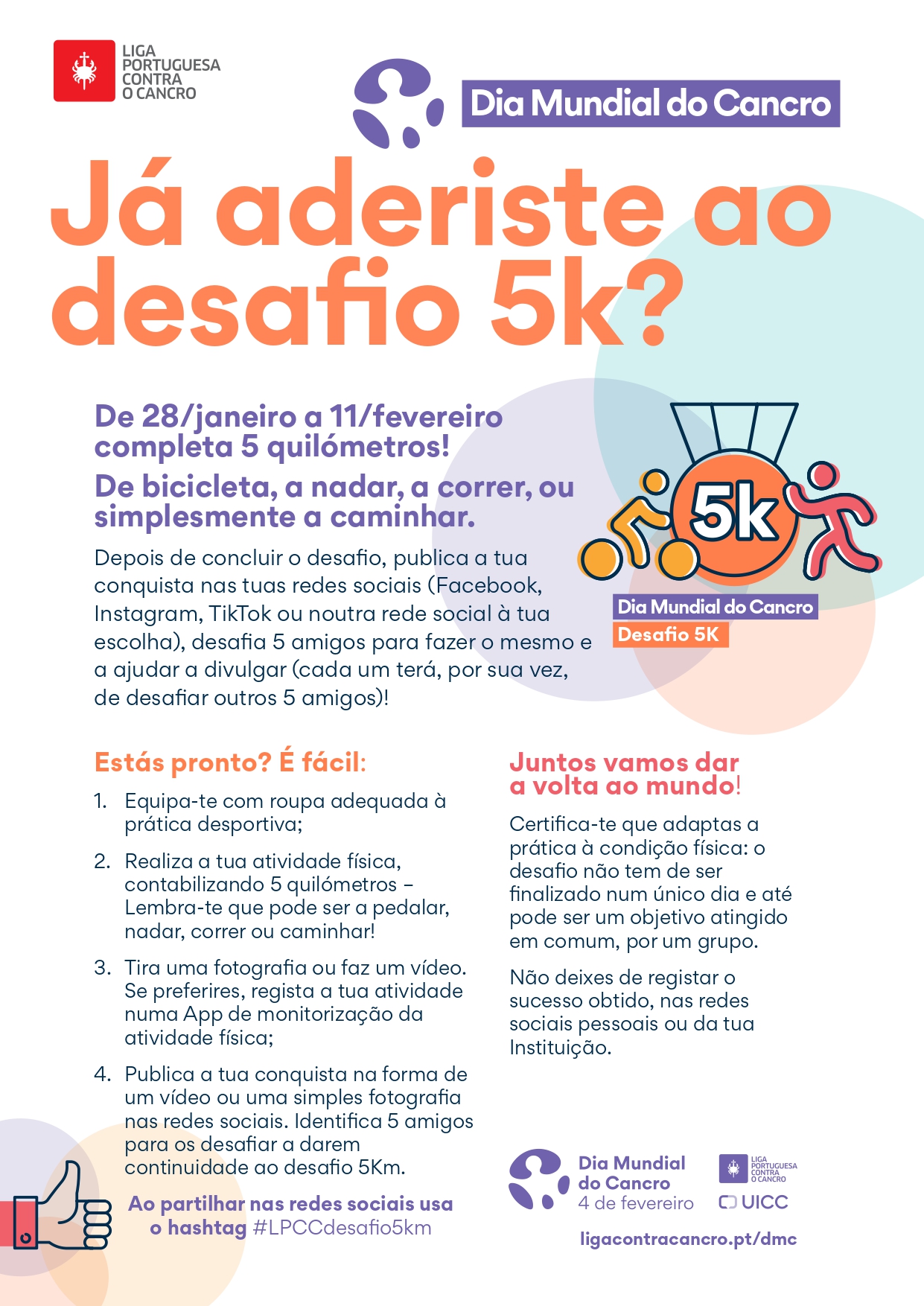 LIGA PORTUGUESA CONTRA O CANCRO

Dia Mundial do Cancro

Já aderiste ao desafio 5k?

De 28/janeiro a 11/fevereiro completa 5 quilómetros!

De bicicleta, a nadar, a correr, ou simplesmente a caminhar.

Depois de concluir o desafio, publica a tua conquista nas tuas redes sociais (Facebook, Instagram, TikTok ou noutra rede social à tua escolha), desafia 5 amigos para fazer o mesmo e a ajudar a divulgar (cada um terá, por sua vez, de desafiar outros 5 amigos)!

5k

Dia Mundial do Cancro
Desafio 5K

Estás pronto? É fácil:

1. Equipa-te com roupa adequada à prática desportiva;

2. Realiza a tua atividade física, contabilizando 5 quilómetros – Lembra-te que pode ser a pedalar, nadar, correr ou caminhar!

3. Tira uma fotografia ou faz um vídeo. Se preferires, regista a tua atividade numa App de monitorização da atividade física;

4. Publica a tua conquista na forma de um vídeo ou uma simples fotografia nas redes sociais. Identifica 5 amigos para os desafiar a darem continuidade ao desafio 5Km.

Ao partilhar nas redes sociais usa o hashtag #LPCCdesafio5km

Juntos vamos dar a volta ao mundo!

Certifica-te que adaptas a prática à condição física: o desafio não tem de ser finalizado num único dia e até pode ser um objetivo atingido em comum, por um grupo.

Não deixes de registar o sucesso obtido, nas redes sociais pessoais ou da tua Instituição.

Dia Mundial do Cancro
4 de fevereiro

LIGA PORTUGUESA CONTRA O CANCRO

UICC

ligacontracancro.pt/dmc